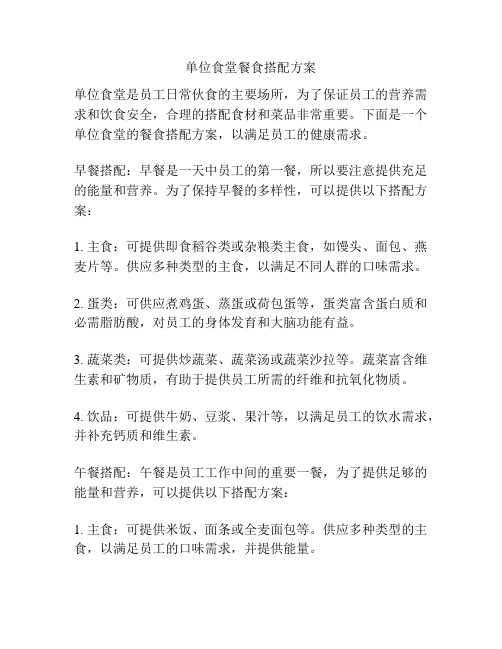 单位食堂餐食搭配方案

单位食堂是员工日常伙食的主要场所，为了保证员工的营养需求和饮食安全，合理的搭配食材和菜品非常重要。下面是一个单位食堂的餐食搭配方案，以满足员工的健康需求。

早餐搭配：早餐是一天中员工的第一餐，所以要注意提供充足的能量和营养。为了保持早餐的多样性，可以提供以下搭配方案：

1. 主食：可提供即食稻谷类或杂粮类主食，如馒头、面包、燕麦片等。供应多种类型的主食，以满足不同人群的口味需求。

2. 蛋类：可供应煮鸡蛋、蒸蛋或荷包蛋等，蛋类富含蛋白质和必需脂肪酸，对员工的身体发育和大脑功能有益。

3. 蔬菜类：可提供炒蔬菜、蔬菜汤或蔬菜沙拉等。蔬菜富含维生素和矿物质，有助于提供员工所需的纤维和抗氧化物质。

4. 饮品：可提供牛奶、豆浆、果汁等，以满足员工的饮水需求，并补充钙质和维生素。

午餐搭配：午餐是员工工作中间的重要一餐，为了提供足够的能量和营养，可以提供以下搭配方案：

1. 主食：可提供米饭、面条或全麦面包等。供应多种类型的主食，以满足员工的口味需求，并提供能量。